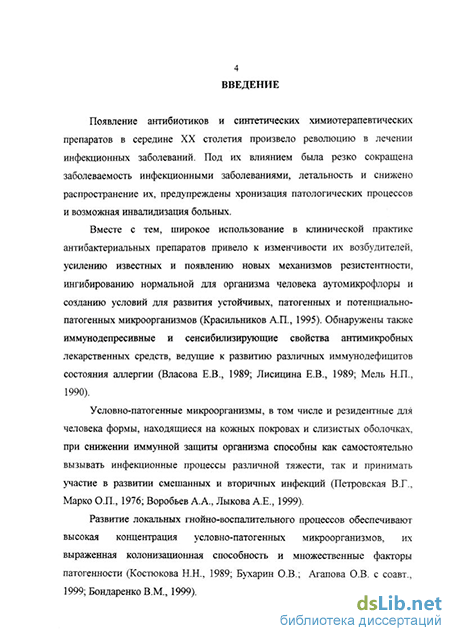 4

ВВЕДЕНИЕ

Появление антибиотиков и синтетических химиотерапевтических препаратов в середине XX столетия произвело революцию в лечении инфекционных заболеваний. Под их влиянием была резко сокращена заболеваемость инфекционными заболеваниями, летальность и снижено распространение их, предупреждены хронизация патологических процессов и возможная инвалидизация больных.

Вместе с тем, широкое использование в клинической практике антибактериальных препаратов привело к изменчивости их возбудителей, усилению известных и появлению новых механизмов резистентности, ингибированию нормальной для организма человека аутомикрофлоры и созданию условий для развития устойчивых, патогенных и потенциально-патогенных микроорганизмов (Красильников А.П., 1995). Обнаружены также иммунодепресивные и сенсибилизирующие свойства антимикробных лекарственных средств, ведущие к развитию различных иммунодефицитов состояния аллергии (Власова Е.В., 1989; Лисицина Е.В., 1989; Мель Н.П., 1990).

Условно-патогенные микроорганизмы, в том числе и резидентные для человека формы, находящиеся на кожных покровах и слизистых оболочках, при снижении иммунной защиты организма способны как самостоятельно вызывать инфекционные процессы различной тяжести, так и принимать участие в развитии смешанных и вторичных инфекций (Петровская В.Г., Марко О.П., 1976; Воробьев А.А., Лыкова А.Е., 1999).

Развитие локальных гнойно-воспалительного процессов обеспечивают высокая концентрация условно-патогенных микроорганизмов, их выраженная колонизационная способность и множественные факторы патогенности (Костюкова Н.Н., 1989; Бухарин О.В.; Агапова О.В. с соавт., 1999; Бондаренко В.М., 1999).

dsLib.net
библиотека диссертаций